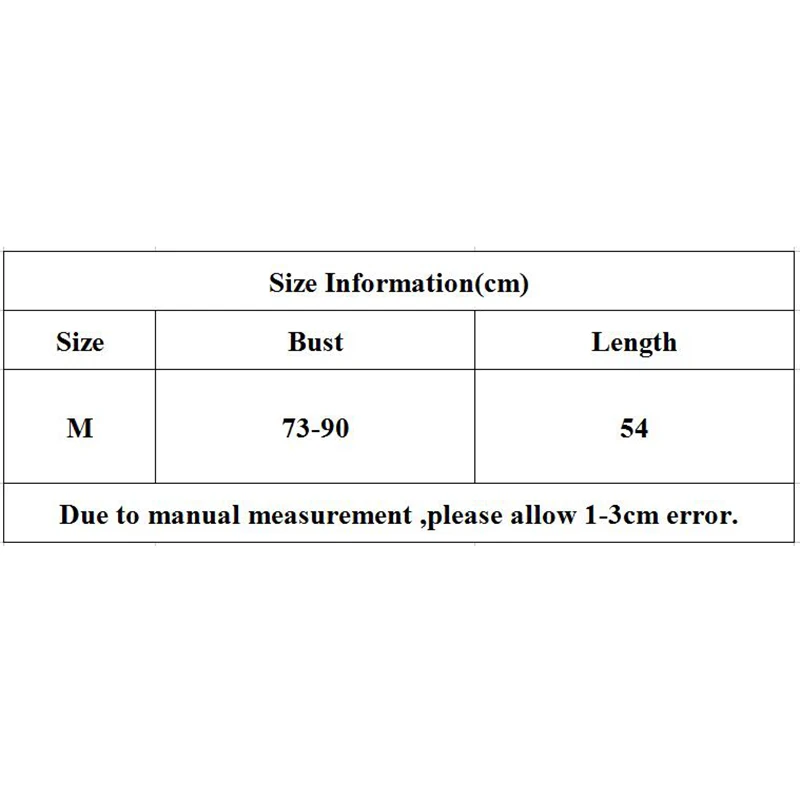 | Size Information(cm) | | |
|---|---|---|
| Size | Bust | Length |
| M | 73-90 | 54 |
| Due to manual measurement ,please allow 1-3cm error. | | |